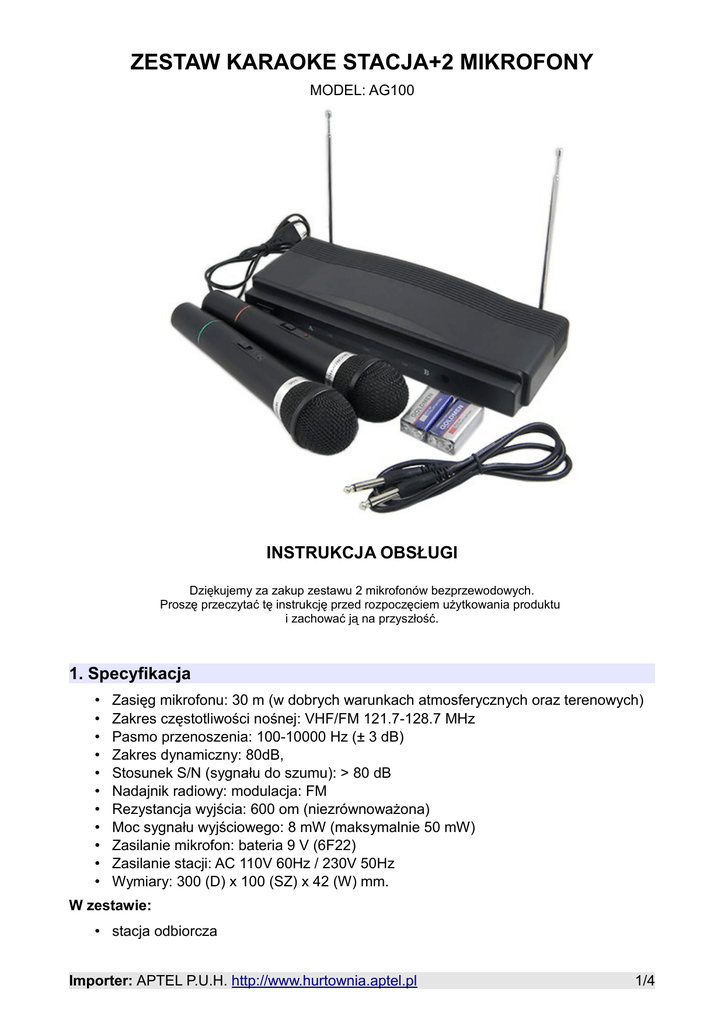 ZESTAW KARAOKE STACJA+2 MIKROFONY

MODEL: AG100

INSTRUKCJA OBSŁUGI

Dziękujemy za zakup zestawu 2 mikrofonów bezprzewodowych.
Proszę przeczytać tę instrukcję przed rozpoczęciem użytkowania produktu i zachować ją na przyszłość.

1. Specyfikacja

• Zasięg mikrofonu: 30 m (w dobrych warunkach atmosferycznych oraz terenowych)
• Zakres częstotliwości nośnej: VHF/FM 121.7-128.7 MHz
• Pasmo przenoszenia: 100-10000 Hz (± 3 dB)
• Zakres dynamiczny: 80dB,
• Stosunek S/N (sygnału do szumu): > 80 dB
• Nadajnik radiowy: modulacja: FM
• Rezystancja wyjścia: 600 om (niezrównoważona)
• Moc sygnału wyjściowego: 8 mW (maksymalnie 50 mW)
• Zasilanie mikrofon: bateria 9 V (6F22)
• Zasilanie stacji: AC 110V 60Hz / 230V 50Hz
• Wymiary: 300 (D) x 100 (SZ) x 42 (W) mm.

W zestawie:

• stacja odbiorcza

Importer: APTEL P.U.H. http://www.hurtownia.aptel.pl 1/4